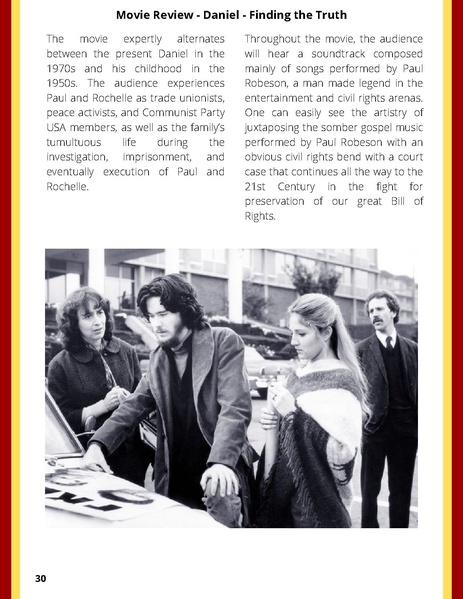 Movie Review - Daniel - Finding the Truth

The movie expertly alternates between the present Daniel in the 1970s and his childhood in the 1950s. The audience experiences Paul and Rochelle as trade unionists, peace activists, and Communist Party USA members, as well as the family's tumultuous life during the investigation, imprisonment, and eventually execution of Paul and Rochelle.

Throughout the movie, the audience will hear a soundtrack composed mainly of songs performed by Paul Robeson, a man made legend in the entertainment and civil rights arenas. One can easily see the artistry of juxtaposing the somber gospel music performed by Paul Robeson with an obvious civil rights bend with a court case that continues all the way to the 21st Century in the fight for preservation of our great Bill of Rights.

30